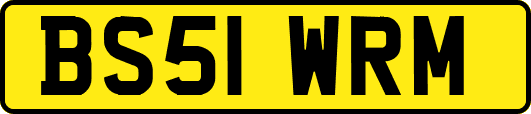 BS51 WRM